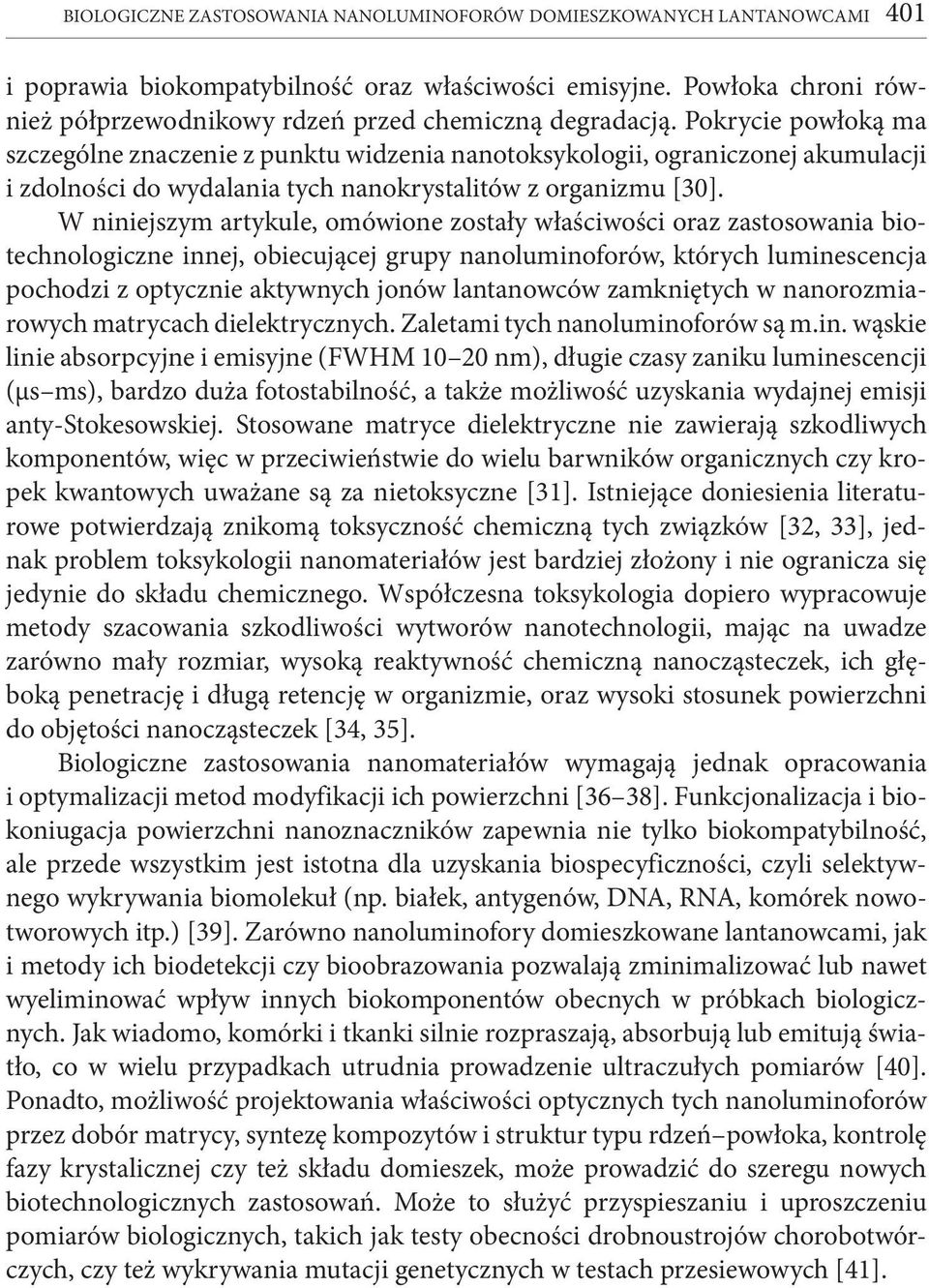 BIOLOGICZNE ZASTOSOWANIA NANOLUMINOFORÓW DOMIESZKOWANYCH LANTANOWCAMI 401

i poprawia biokompatybilność oraz właściwości emisyjne. Powłoka chroni również półprzewodnikowy rdzeń przed chemiczną degradacją. Pokrycie powłoką ma szczególne znaczenie z punktu widzenia nanotoksykologii, ograniczonej akumulacji i zdolności do wydalania tych nanokrystalitów z organizmu [30].

W niniejszym artykule, omówione zostały właściwości oraz zastosowania biotechnologiczne innej, obiecującej grupy nanoluminoforów, których luminescencja pochodzi z optycznie aktywnych jonów lantanowców zamkniętych w nanorozmiarowych matrycach dielektrycznych. Zaletami tych nanoluminoforów są m.in. wąskie linie absorpcyjne i emisyjne (FWHM 10–20 nm), długie czasy zaniku luminescencji (μs–ms), bardzo duża fotostabilność, a także możliwość uzyskania wydajnej emisji anty-Stokesowskiej. Stosowane matryce dielektryczne nie zawierają szkodliwych komponentów, więc w przeciwieństwie do wielu barwników organicznych czy kropek kwantowych uważane są za nietoksyczne [31]. Istniejące doniesienia literaturowe potwierdzają znikomą toksyczność chemiczną tych związków [32, 33], jednak problem toksykologii nanomateriałów jest bardziej złożony i nie ogranicza się jedynie do składu chemicznego. Współczesna toksykologia dopiero wypracowuje metody szacowania szkodliwości wytworów nanotechnologii, mając na uwadze zarówno mały rozmiar, wysoką reaktywność chemiczną nanocząsteczek, ich głęboką penetrację i długą retencję w organizmie, oraz wysoki stosunek powierzchni do objętości nanocząsteczek [34, 35].

Biologiczne zastosowania nanomateriałów wymagają jednak opracowania i optymalizacji metod modyfikacji ich powierzchni [36–38]. Funkcjonalizacja i biokoniugacja powierzchni nanoznaczników zapewnia nie tylko biokompatybilność, ale przede wszystkim jest istotna dla uzyskania biospecyficzności, czyli selektywnego wykrywania biomolekuł (np. białek, antygenów, DNA, RNA, komórek nowotworowych itp.) [39]. Zarówno nanoluminofory domieszkowane lantanowcami, jak i metody ich biodetekcji czy bioobrazowania pozwalają zminimalizować lub nawet wyeliminować wpływ innych biokomponentów obecnych w próbkach biologicznych. Jak wiadomo, komórki i tkanki silnie rozpraszają, absorbują lub emitują światło, co w wielu przypadkach utrudnia prowadzenie ultraczułych pomiarów [40]. Ponadto, możliwość projektowania właściwości optycznych tych nanoluminoforów przez dobór matrycy, syntezę kompozytów i struktur typu rdzeń–powłoka, kontrolę fazy krystalicznej czy też składu domieszek, może prowadzić do szeregu nowych biotechnologicznych zastosowań. Może to służyć przyspieszaniu i uproszczeniu pomiarów biologicznych, takich jak testy obecności drobnoustrojów chorobotwórczych, czy też wykrywania mutacji genetycznych w testach przesiewowych [41].